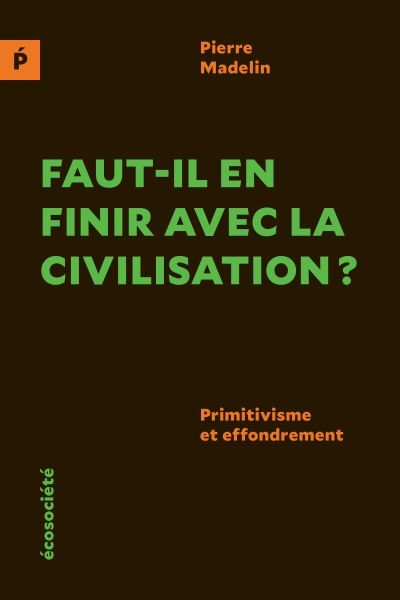 Ṕ

Pierre
Madelin

FAUT-IL EN FINIR AVEC LA CIVILISATION ?

Primitivisme et effondrement

écosociété